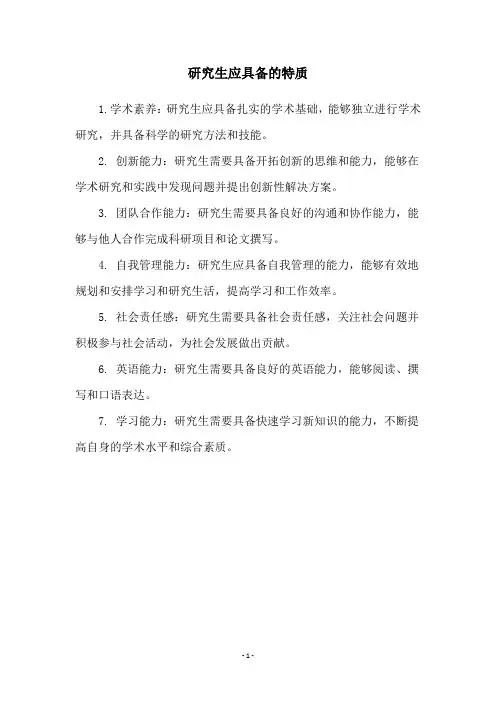 研究生应具备的特质

1. 学术素养：研究生应具备扎实的学术基础，能够独立进行学术研究，并具备科学的研究方法和技能。

2. 创新能力：研究生需要具备开拓创新的思维和能力，能够在学术研究和实践中发现问题并提出创新性解决方案。

3. 团队合作能力：研究生需要具备良好的沟通和协作能力，能够与他人合作完成科研项目和论文撰写。

4. 自我管理能力：研究生应具备自我管理的能力，能够有效地规划和安排学习和研究生活，提高学习和工作效率。

5. 社会责任感：研究生需要具备社会责任感，关注社会问题并积极参与社会活动，为社会发展做出贡献。

6. 英语能力：研究生需要具备良好的英语能力，能够阅读、撰写和口语表达。

7. 学习能力：研究生需要具备快速学习新知识的能力，不断提高自身的学术水平和综合素质。

- 1 -